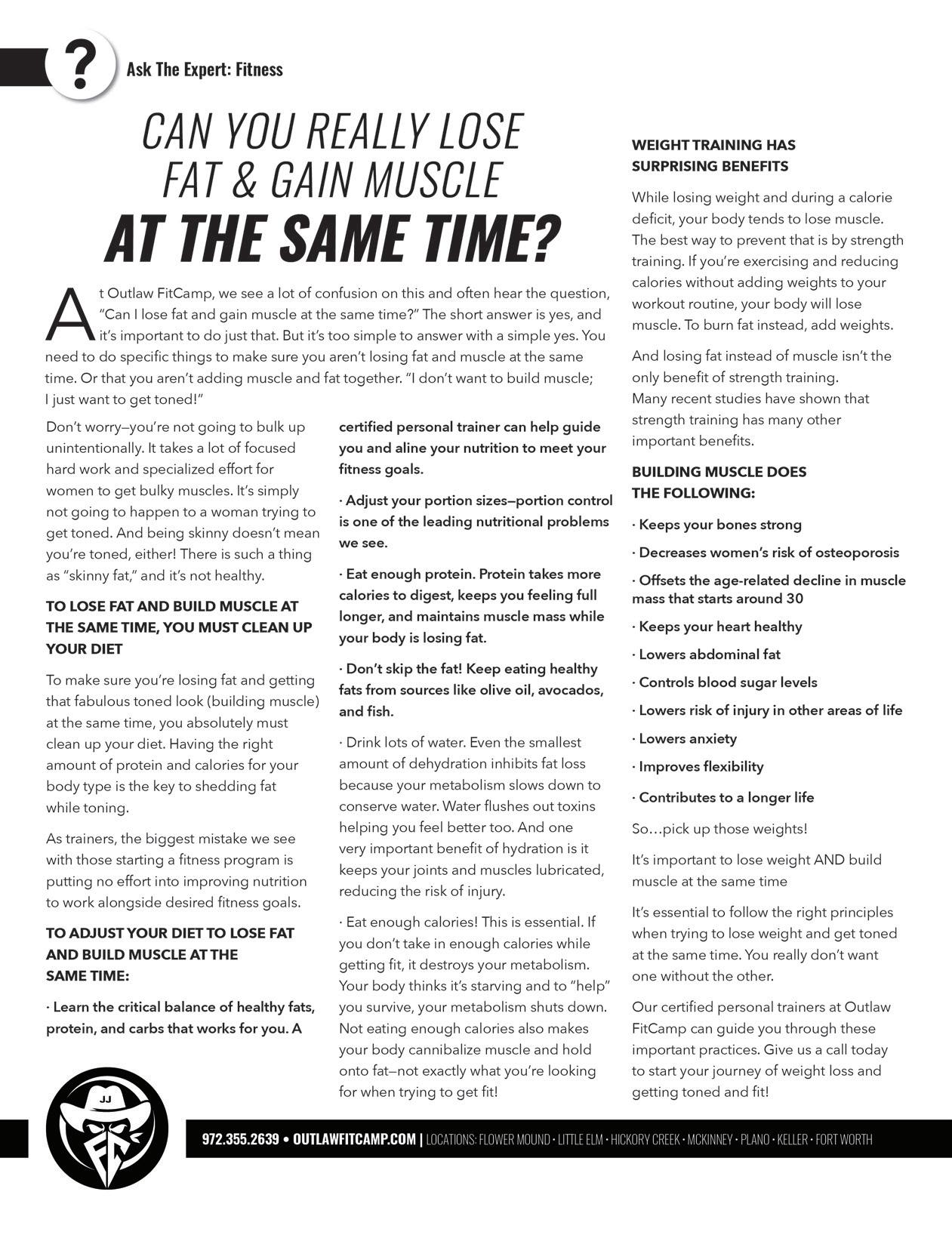 ?

Ask The Expert: Fitness

CAN YOU REALLY LOSE FAT & GAIN MUSCLE AT THE SAME TIME?

At Outlaw FitCamp, we see a lot of confusion on this and often hear the question, "Can I lose fat and gain muscle at the same time?" The short answer is yes, and it's important to do just that. But it's too simple to answer with a simple yes. You need to do specific things to make sure you aren't losing fat and muscle at the same time. Or that you aren't adding muscle and fat together. "I don't want to build muscle; I just want to get toned!"

Don't worry—you're not going to bulk up unintentionally. It takes a lot of focused hard work and specialized effort for women to get bulky muscles. It's simply not going to happen to a woman trying to get toned. And being skinny doesn't mean you're toned, either! There is such a thing as "skinny fat," and it's not healthy.

TO LOSE FAT AND BUILD MUSCLE AT THE SAME TIME, YOU MUST CLEAN UP YOUR DIET

To make sure you're losing fat and getting that fabulous toned look (building muscle) at the same time, you absolutely must clean up your diet. Having the right amount of protein and calories for your body type is the key to shedding fat while toning.

As trainers, the biggest mistake we see with those starting a fitness program is putting no effort into improving nutrition to work alongside desired fitness goals.

TO ADJUST YOUR DIET TO LOSE FAT AND BUILD MUSCLE AT THE SAME TIME:

· Learn the critical balance of healthy fats, protein, and carbs that works for you. A certified personal trainer can help guide you and aline your nutrition to meet your fitness goals.

· Adjust your portion sizes—portion control is one of the leading nutritional problems we see.

· Eat enough protein. Protein takes more calories to digest, keeps you feeling full longer, and maintains muscle mass while your body is losing fat.

· Don't skip the fat! Keep eating healthy fats from sources like olive oil, avocados, and fish.

· Drink lots of water. Even the smallest amount of dehydration inhibits fat loss because your metabolism slows down to conserve water. Water flushes out toxins helping you feel better too. And one very important benefit of hydration is it keeps your joints and muscles lubricated, reducing the risk of injury.

· Eat enough calories! This is essential. If you don't take in enough calories while getting fit, it destroys your metabolism. Your body thinks it's starving and to "help" you survive, your metabolism shuts down. Not eating enough calories also makes your body cannibalize muscle and hold onto fat—not exactly what you're looking for when trying to get fit!

WEIGHT TRAINING HAS SURPRISING BENEFITS

While losing weight and during a calorie deficit, your body tends to lose muscle. The best way to prevent that is by strength training. If you're exercising and reducing calories without adding weights to your workout routine, your body will lose muscle. To burn fat instead, add weights.

And losing fat instead of muscle isn't the only benefit of strength training.
Many recent studies have shown that strength training has many other important benefits.

BUILDING MUSCLE DOES THE FOLLOWING:

· Keeps your bones strong

· Decreases women's risk of osteoporosis

· Offsets the age-related decline in muscle mass that starts around 30

· Keeps your heart healthy

· Lowers abdominal fat

· Controls blood sugar levels

· Lowers risk of injury in other areas of life

· Lowers anxiety

· Improves flexibility

· Contributes to a longer life

So…pick up those weights!

It's important to lose weight AND build muscle at the same time

It's essential to follow the right principles when trying to lose weight and get toned at the same time. You really don't want one without the other.

Our certified personal trainers at Outlaw FitCamp can guide you through these important practices. Give us a call today to start your journey of weight loss and getting toned and fit!

JJ FC

972.355.2639 • OUTLAWFITCAMP.COM | LOCATIONS: FLOWER MOUND • LITTLE ELM • HICKORY CREEK • MCKINNEY • PLANO • KELLER • FORT WORTH